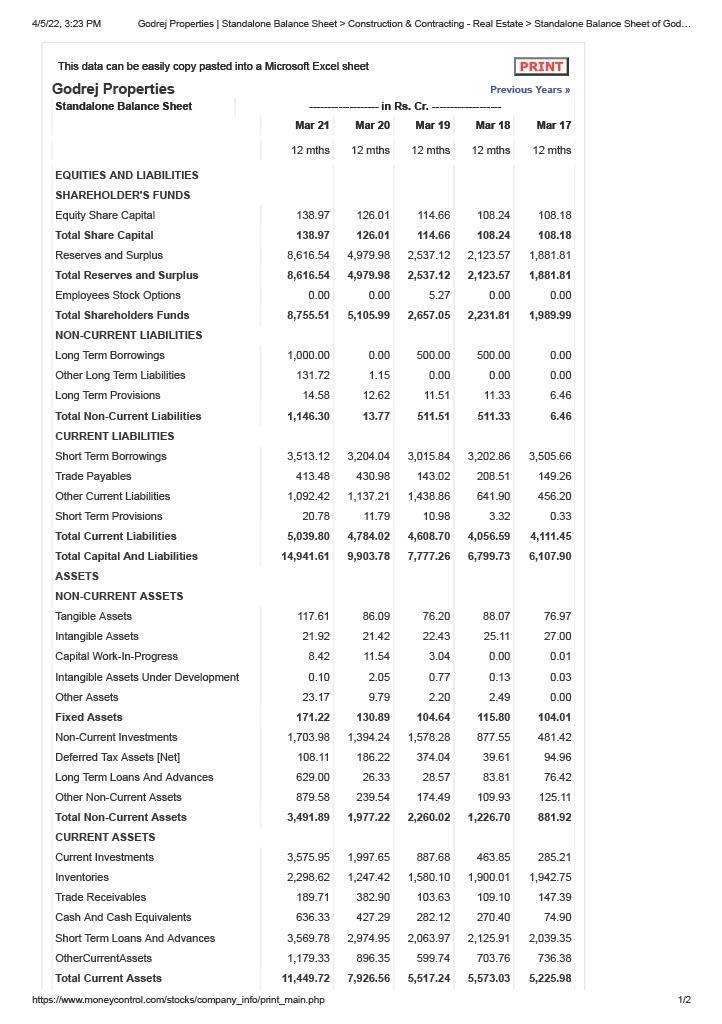 4/5/22, 3:23 PM Godrej Properties | Standalone Balance Sheet > Construction & Contracting - Real Estate > Standalone Balance Sheet of God…

This data can be easily copy pasted into a Microsoft Excel sheet

PRINT

Godrej Properties

Previous Years »

| Standalone Balance Sheet | ------------------- in Rs. Cr. ------------------- | | | | |
|---|---|---|---|---|---|
| | Mar 21 | Mar 20 | Mar 19 | Mar 18 | Mar 17 |
| | 12 mths | 12 mths | 12 mths | 12 mths | 12 mths |
| EQUITIES AND LIABILITIES | | | | | |
| SHAREHOLDER'S FUNDS | | | | | |
| Equity Share Capital | 138.97 | 126.01 | 114.66 | 108.24 | 108.18 |
| Total Share Capital | 138.97 | 126.01 | 114.66 | 108.24 | 108.18 |
| Reserves and Surplus | 8,616.54 | 4,979.98 | 2,537.12 | 2,123.57 | 1,881.81 |
| Total Reserves and Surplus | 8,616.54 | 4,979.98 | 2,537.12 | 2,123.57 | 1,881.81 |
| Employees Stock Options | 0.00 | 0.00 | 5.27 | 0.00 | 0.00 |
| Total Shareholders Funds | 8,755.51 | 5,105.99 | 2,657.05 | 2,231.81 | 1,989.99 |
| NON-CURRENT LIABILITIES | | | | | |
| Long Term Borrowings | 1,000.00 | 0.00 | 500.00 | 500.00 | 0.00 |
| Other Long Term Liabilities | 131.72 | 1.15 | 0.00 | 0.00 | 0.00 |
| Long Term Provisions | 14.58 | 12.62 | 11.51 | 11.33 | 6.46 |
| Total Non-Current Liabilities | 1,146.30 | 13.77 | 511.51 | 511.33 | 6.46 |
| CURRENT LIABILITIES | | | | | |
| Short Term Borrowings | 3,513.12 | 3,204.04 | 3,015.84 | 3,202.86 | 3,505.66 |
| Trade Payables | 413.48 | 430.98 | 143.02 | 208.51 | 149.26 |
| Other Current Liabilities | 1,092.42 | 1,137.21 | 1,438.86 | 641.90 | 456.20 |
| Short Term Provisions | 20.78 | 11.79 | 10.98 | 3.32 | 0.33 |
| Total Current Liabilities | 5,039.80 | 4,784.02 | 4,608.70 | 4,056.59 | 4,111.45 |
| Total Capital And Liabilities | 14,941.61 | 9,903.78 | 7,777.26 | 6,799.73 | 6,107.90 |
| ASSETS | | | | | |
| NON-CURRENT ASSETS | | | | | |
| Tangible Assets | 117.61 | 86.09 | 76.20 | 88.07 | 76.97 |
| Intangible Assets | 21.92 | 21.42 | 22.43 | 25.11 | 27.00 |
| Capital Work-In-Progress | 8.42 | 11.54 | 3.04 | 0.00 | 0.01 |
| Intangible Assets Under Development | 0.10 | 2.05 | 0.77 | 0.13 | 0.03 |
| Other Assets | 23.17 | 9.79 | 2.20 | 2.49 | 0.00 |
| Fixed Assets | 171.22 | 130.89 | 104.64 | 115.80 | 104.01 |
| Non-Current Investments | 1,703.98 | 1,394.24 | 1,578.28 | 877.55 | 481.42 |
| Deferred Tax Assets [Net] | 108.11 | 186.22 | 374.04 | 39.61 | 94.96 |
| Long Term Loans And Advances | 629.00 | 26.33 | 28.57 | 83.81 | 76.42 |
| Other Non-Current Assets | 879.58 | 239.54 | 174.49 | 109.93 | 125.11 |
| Total Non-Current Assets | 3,491.89 | 1,977.22 | 2,260.02 | 1,226.70 | 881.92 |
| CURRENT ASSETS | | | | | |
| Current Investments | 3,575.95 | 1,997.65 | 887.68 | 463.85 | 285.21 |
| Inventories | 2,298.62 | 1,247.42 | 1,580.10 | 1,900.01 | 1,942.75 |
| Trade Receivables | 189.71 | 382.90 | 103.63 | 109.10 | 147.39 |
| Cash And Cash Equivalents | 636.33 | 427.29 | 282.12 | 270.40 | 74.90 |
| Short Term Loans And Advances | 3,569.78 | 2,974.95 | 2,063.97 | 2,125.91 | 2,039.35 |
| OtherCurrentAssets | 1,179.33 | 896.35 | 599.74 | 703.76 | 736.38 |
| Total Current Assets | 11,449.72 | 7,926.56 | 5,517.24 | 5,573.03 | 5,225.98 |

https://www.moneycontrol.com/stocks/company_info/print_main.php 1/2